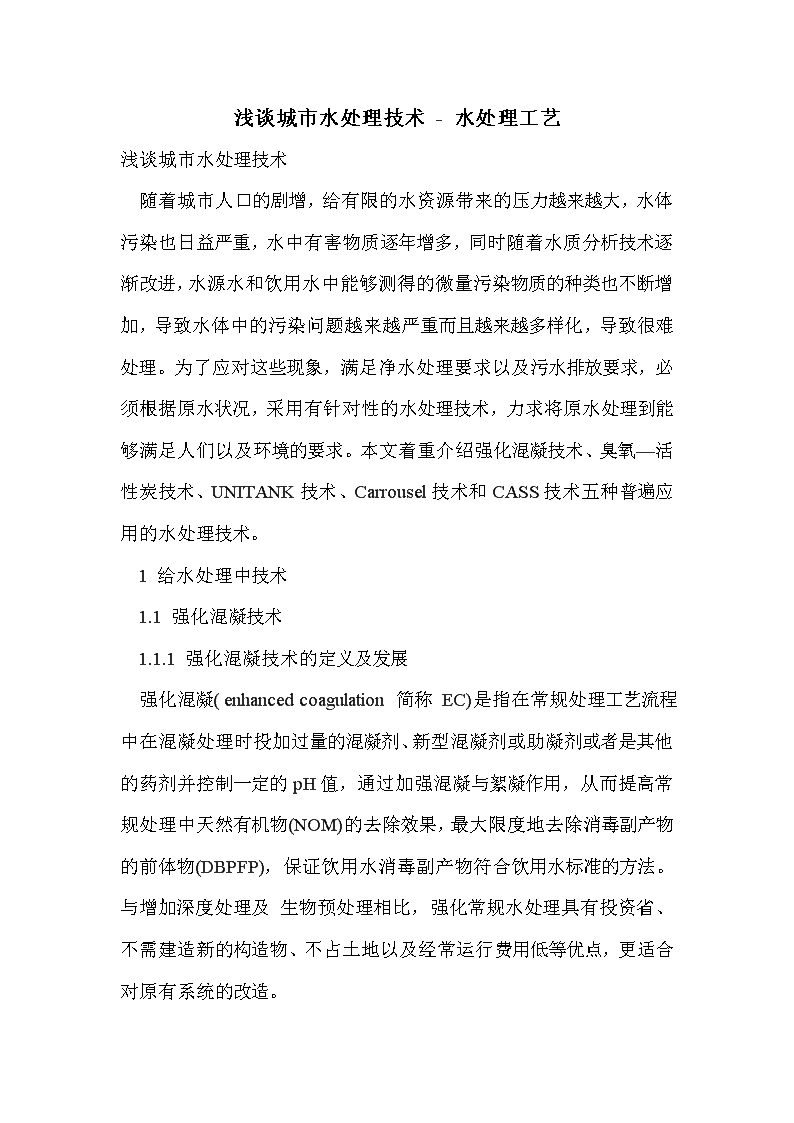 浅谈城市水处理技术 - 水处理工艺

浅谈城市水处理技术

随着城市人口的剧增，给有限的水资源带来的压力越来越大，水体污染也日益严重，水中有害物质逐年增多，同时随着水质分析技术逐渐改进，水源水和饮用水中能够测得的微量污染物质的种类也不断增加，导致水体中的污染问题越来越严重而且越来越多样化，导致很难处理。为了应对这些现象，满足净水处理要求以及污水排放要求，必须根据原水状况，采用有针对性的水处理技术，力求将原水处理到能够满足人们以及环境的要求。本文着重介绍强化混凝技术、臭氧—活性炭技术、UNITANK 技术、Carrousel 技术和 CASS 技术五种普遍应用的水处理技术。

1 给水处理中技术

1.1 强化混凝技术

1.1.1 强化混凝技术的定义及发展

强化混凝( enhanced coagulation 简称 EC)是指在常规处理工艺流程中在混凝处理时投加过量的混凝剂、新型混凝剂或助凝剂或者是其他的药剂并控制一定的 pH 值，通过加强混凝与絮凝作用，从而提高常规处理中天然有机物(NOM)的去除效果，最大限度地去除消毒副产物的前体物(DBPFP)，保证饮用水消毒副产物符合饮用水标准的方法。与增加深度处理及 生物预处理相比，强化常规水处理具有投资省、不需建造新的构造物、不占土地以及经常运行费用低等优点，更适合对原有系统的改造。